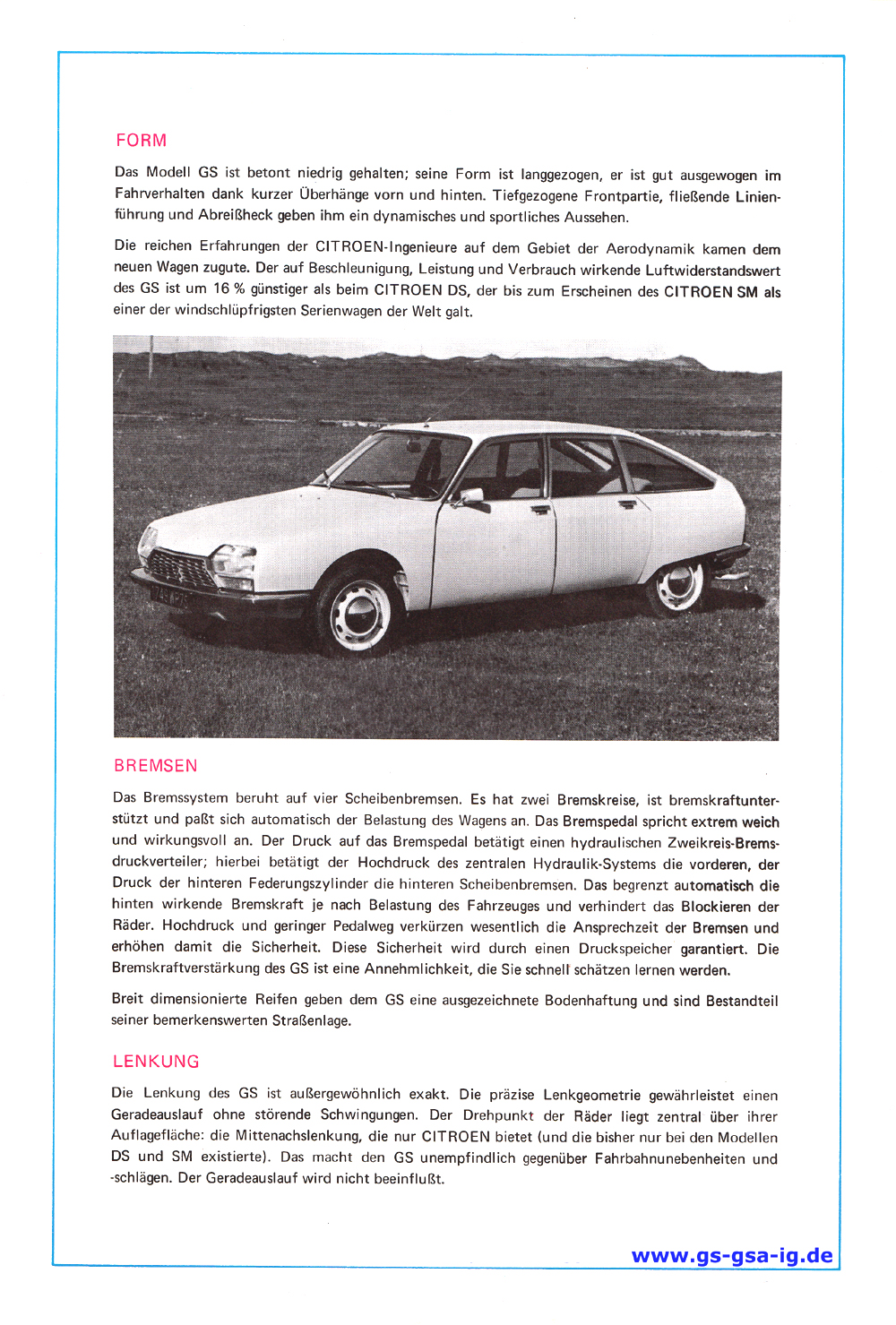 FORM

Das Modell GS ist betont niedrig gehalten; seine Form ist langgezogen, er ist gut ausgewogen im Fahrverhalten dank kurzer Überhänge vorn und hinten. Tiefgezogene Frontpartie, fließende Linienführung und Abreißheck geben ihm ein dynamisches und sportliches Aussehen.

Die reichen Erfahrungen der CITROEN-Ingenieure auf dem Gebiet der Aerodynamik kamen dem neuen Wagen zugute. Der auf Beschleunigung, Leistung und Verbrauch wirkende Luftwiderstandswert des GS ist um 16 % günstiger als beim CITROEN DS, der bis zum Erscheinen des CITROEN SM als einer der windschlüpfrigsten Serienwagen der Welt galt.

BREMSEN

Das Bremssystem beruht auf vier Scheibenbremsen. Es hat zwei Bremskreise, ist bremskraftunterstützt und paßt sich automatisch der Belastung des Wagens an. Das Bremspedal spricht extrem weich und wirkungsvoll an. Der Druck auf das Bremspedal betätigt einen hydraulischen Zweikreis-Bremsdruckverteiler; hierbei betätigt der Hochdruck des zentralen Hydraulik-Systems die vorderen, der Druck der hinteren Federungszylinder die hinteren Scheibenbremsen. Das begrenzt automatisch die hinten wirkende Bremskraft je nach Belastung des Fahrzeuges und verhindert das Blockieren der Räder. Hochdruck und geringer Pedalweg verkürzen wesentlich die Ansprechzeit der Bremsen und erhöhen damit die Sicherheit. Diese Sicherheit wird durch einen Druckspeicher garantiert. Die Bremskraftverstärkung des GS ist eine Annehmlichkeit, die Sie schnell schätzen lernen werden.

Breit dimensionierte Reifen geben dem GS eine ausgezeichnete Bodenhaftung und sind Bestandteil seiner bemerkenswerten Straßenlage.

LENKUNG

Die Lenkung des GS ist außergewöhnlich exakt. Die präzise Lenkgeometrie gewährleistet einen Geradeauslauf ohne störende Schwingungen. Der Drehpunkt der Räder liegt zentral über ihrer Auflagefläche: die Mittenachslenkung, die nur CITROEN bietet (und die bisher nur bei den Modellen DS und SM existierte). Das macht den GS unempfindlich gegenüber Fahrbahnunebenheiten und -schlägen. Der Geradeauslauf wird nicht beeinflußt.

www.gs-gsa-ig.de